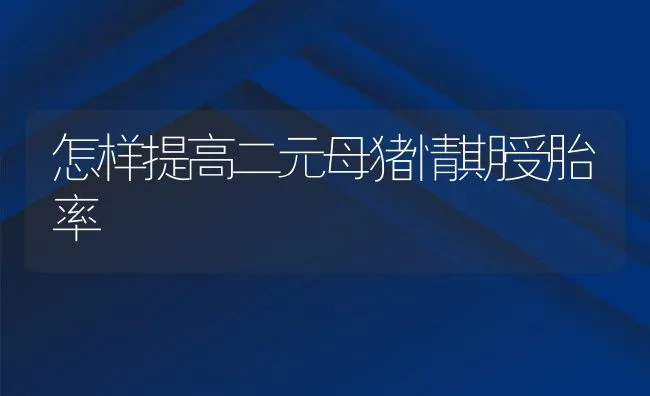 怎样提高二元母猪情期受胎率